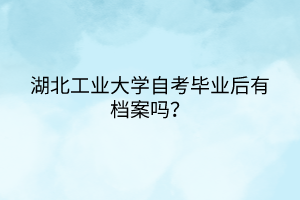 湖北工业大学自考毕业后有档案吗？